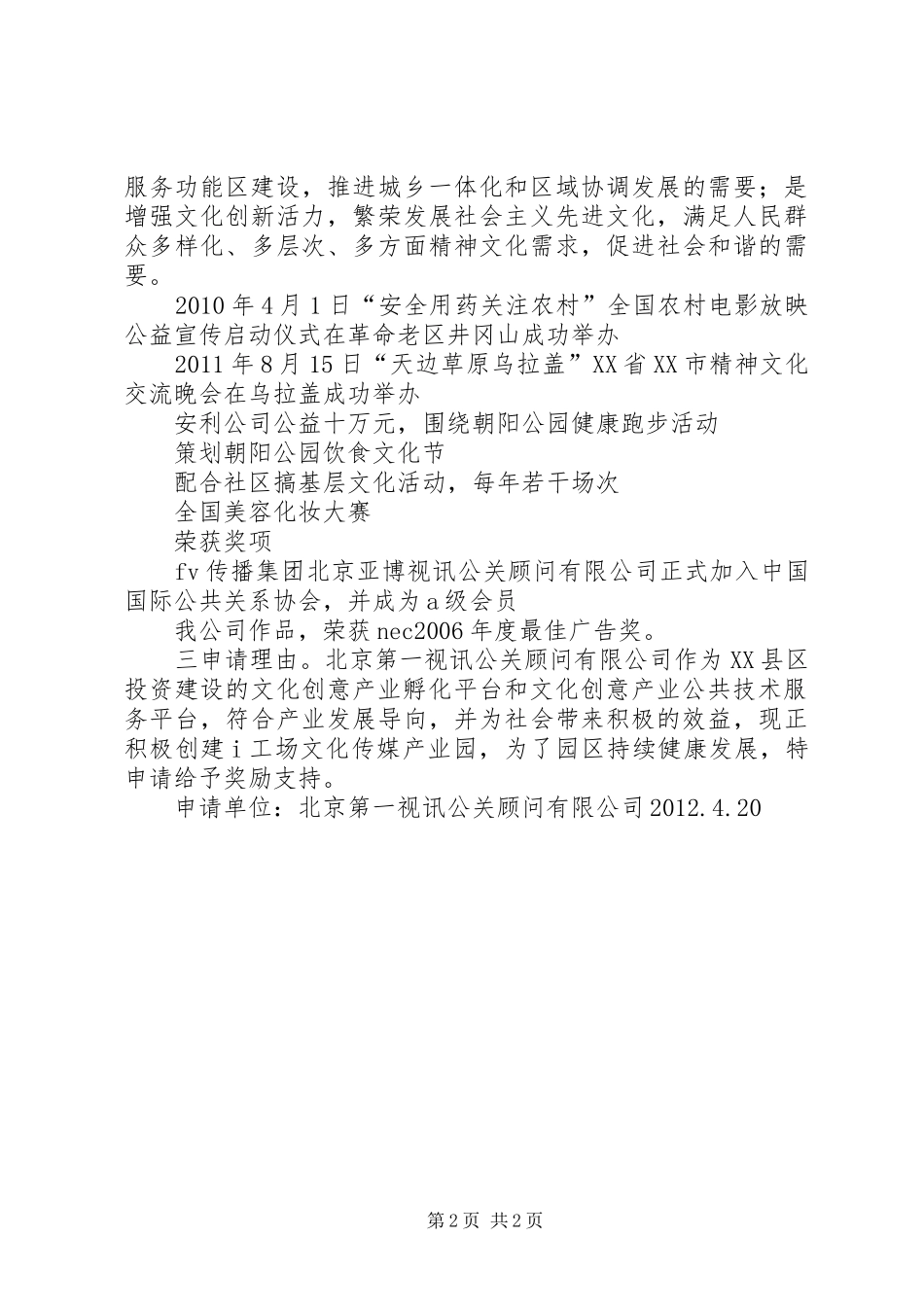 服务功能区建设，推进城乡一体化和区域协调发展的需要；是增强文化创新活力，繁荣发展社会主义先进文化，满足人民群众多样化、多层次、多方面精神文化需求，促进社会和谐的需要。

2010年4月1日“安全用药关注农村”全国农村电影放映公益宣传启动仪式在革命老区井冈山成功举办

2011年8月15日“天边草原乌拉盖”XX省XX市精神文化交流晚会在乌拉盖成功举办

安利公司公益十万元，围绕朝阳公园健康跑步活动

策划朝阳公园饮食文化节

配合社区搞基层文化活动，每年若干场次

全国美容化妆大赛

荣获奖项

fv传播集团北京亚博视讯公关顾问有限公司正式加入中国国际公共关系协会，并成为a级会员

我公司作品，荣获nec2006年度最佳广告奖。

三申请理由。北京第一视讯公关顾问有限公司作为XX县区投资建设的文化创意产业孵化平台和文化创意产业公共技术服务平台，符合产业发展导向，并为社会带来积极的效益，现正积极创建i工场文化传媒产业园，为了园区持续健康发展，特申请给予奖励支持。

申请单位：北京第一视讯公关顾问有限公司2012.4.20

第2页 共2页